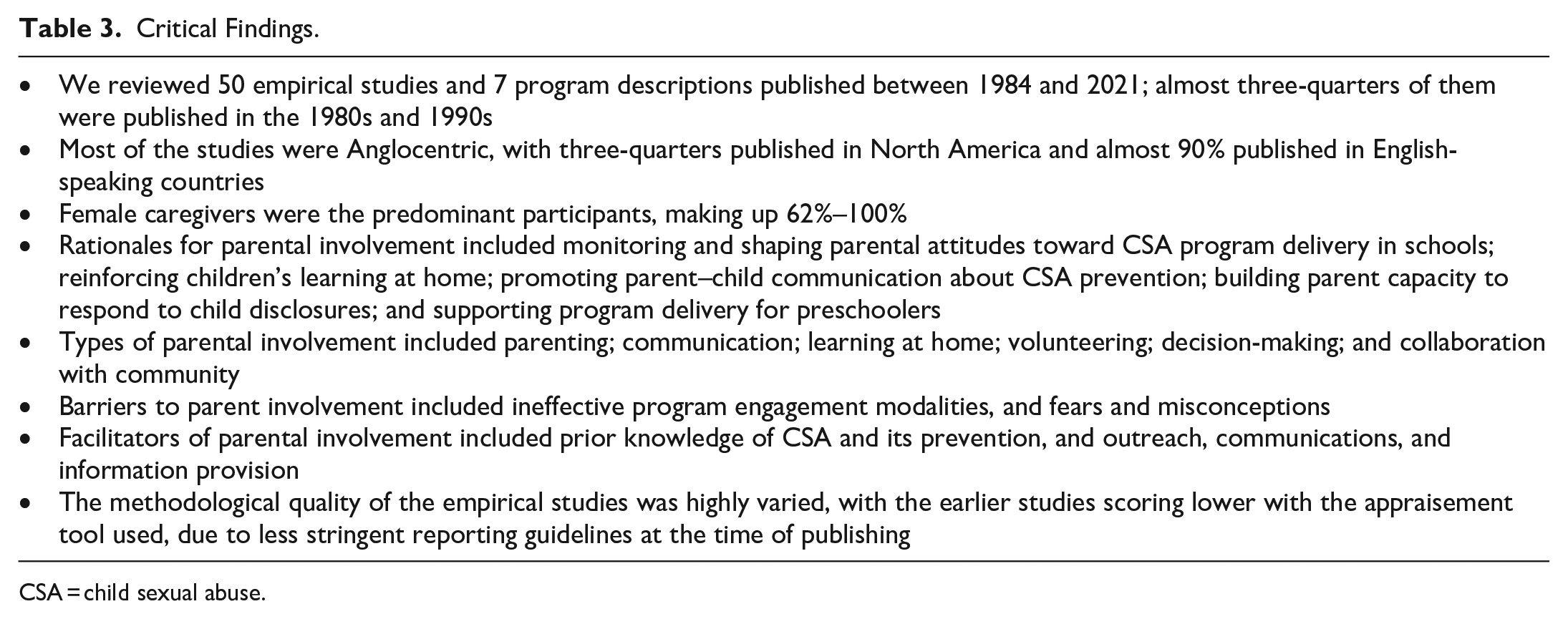 Table 3. Critical Findings.

• We reviewed 50 empirical studies and 7 program descriptions published between 1984 and 2021; almost three-quarters of them were published in the 1980s and 1990s
• Most of the studies were Anglocentric, with three-quarters published in North America and almost 90% published in English-speaking countries
• Female caregivers were the predominant participants, making up 62%–100%
• Rationales for parental involvement included monitoring and shaping parental attitudes toward CSA program delivery in schools; reinforcing children's learning at home; promoting parent–child communication about CSA prevention; building parent capacity to respond to child disclosures; and supporting program delivery for preschoolers
• Types of parental involvement included parenting; communication; learning at home; volunteering; decision-making; and collaboration with community
• Barriers to parent involvement included ineffective program engagement modalities, and fears and misconceptions
• Facilitators of parental involvement included prior knowledge of CSA and its prevention, and outreach, communications, and information provision
• The methodological quality of the empirical studies was highly varied, with the earlier studies scoring lower with the appraisement tool used, due to less stringent reporting guidelines at the time of publishing

CSA = child sexual abuse.